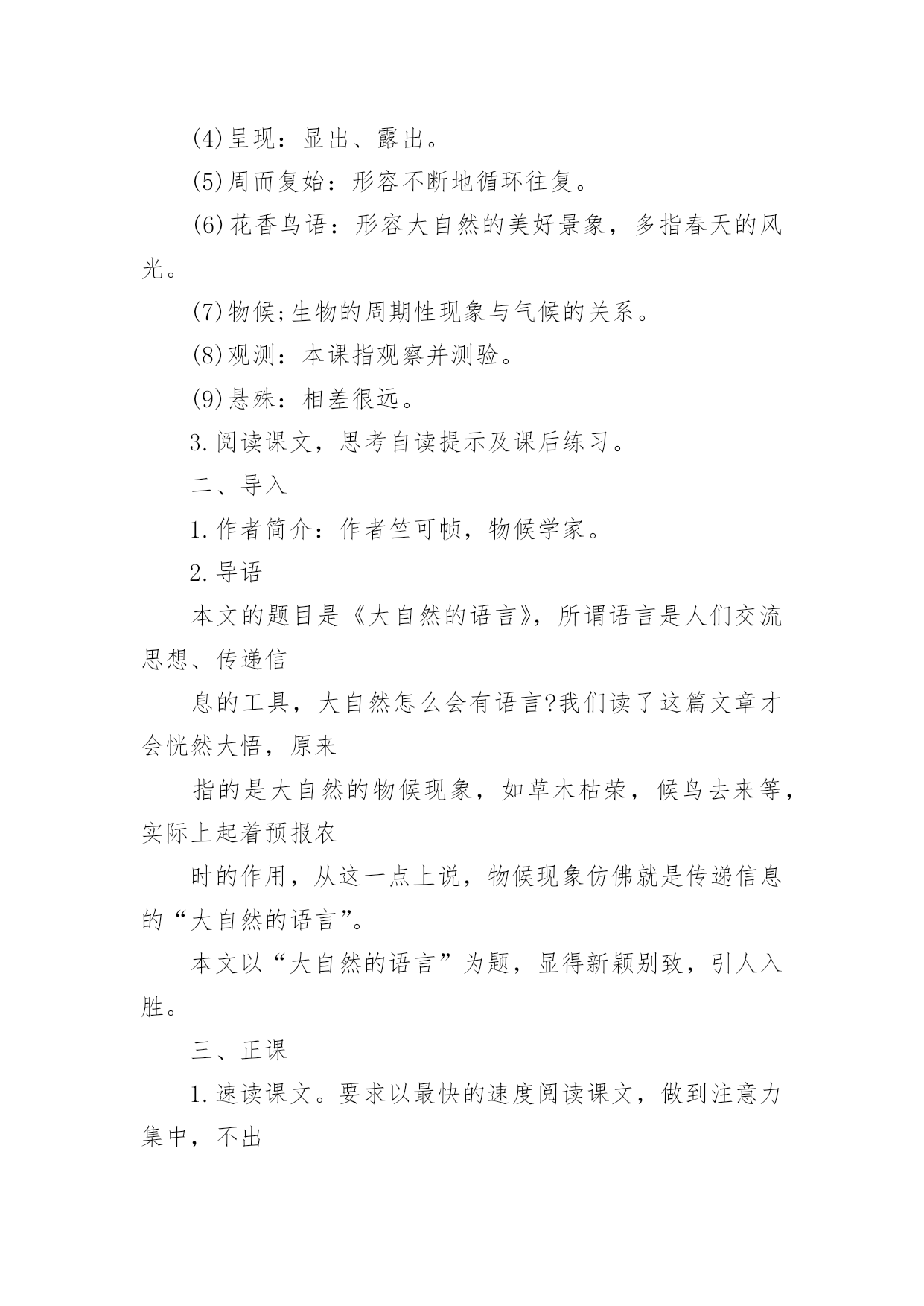 (4)呈现：显出、露出。

(5)周而复始：形容不断地循环往复。

(6)花香鸟语：形容大自然的美好景象，多指春天的风光。

(7)物候;生物的周期性现象与气候的关系。

(8)观测：本课指观察并测验。

(9)悬殊：相差很远。

3.阅读课文，思考自读提示及课后练习。

二、导入

1.作者简介：作者竺可帧，物候学家。

2.导语

本文的题目是《大自然的语言》，所谓语言是人们交流思想、传递信

息的工具，大自然怎么会有语言?我们读了这篇文章才会恍然大悟，原来

指的是大自然的物候现象，如草木枯荣，候鸟去来等，实际上起着预报农

时的作用，从这一点上说，物候现象仿佛就是传递信息的“大自然的语言”。

本文以“大自然的语言”为题，显得新颖别致，引人入胜。

三、正课

1.速读课文。要求以最快的速度阅读课文，做到注意力集中，不出